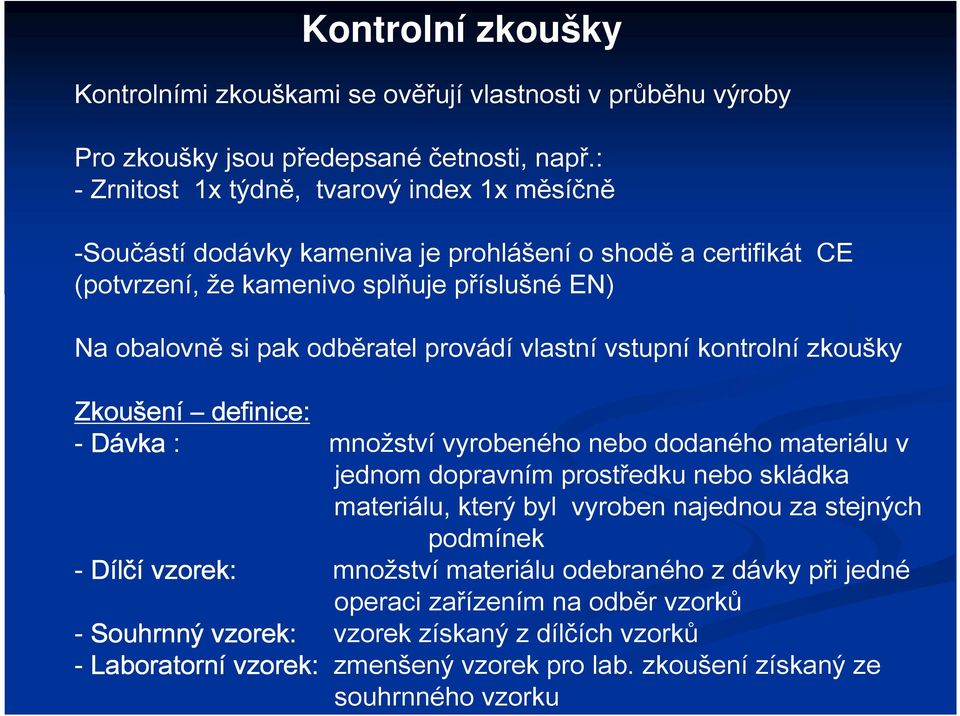 Kontrolní zkoušky

Kontrolními zkouškami se ověřují vlastnosti v průběhu výroby

Pro zkoušky jsou předepsané četnosti, např.:
- Zrnitost 1x týdně, tvarový index 1x měsíčně

-Součástí dodávky kameniva je prohlášení o shodě a certifikát CE (potvrzení, že kamenivo splňuje příslušné EN)

Na obalovně si pak odběratel provádí vlastní vstupní kontrolní zkoušky

Zkoušení – definice:
- Dávka : množství vyrobeného nebo dodaného materiálu v jednom dopravním prostředku nebo skládka materiálu, který byl vyroben najednou za stejných podmínek
- Dílčí vzorek: množství materiálu odebraného z dávky při jedné operaci zařízením na odběr vzorků
- Souhrnný vzorek: vzorek získaný z dílčích vzorků
- Laboratorní vzorek: zmenšený vzorek pro lab. zkoušení získaný ze souhrnného vzorku